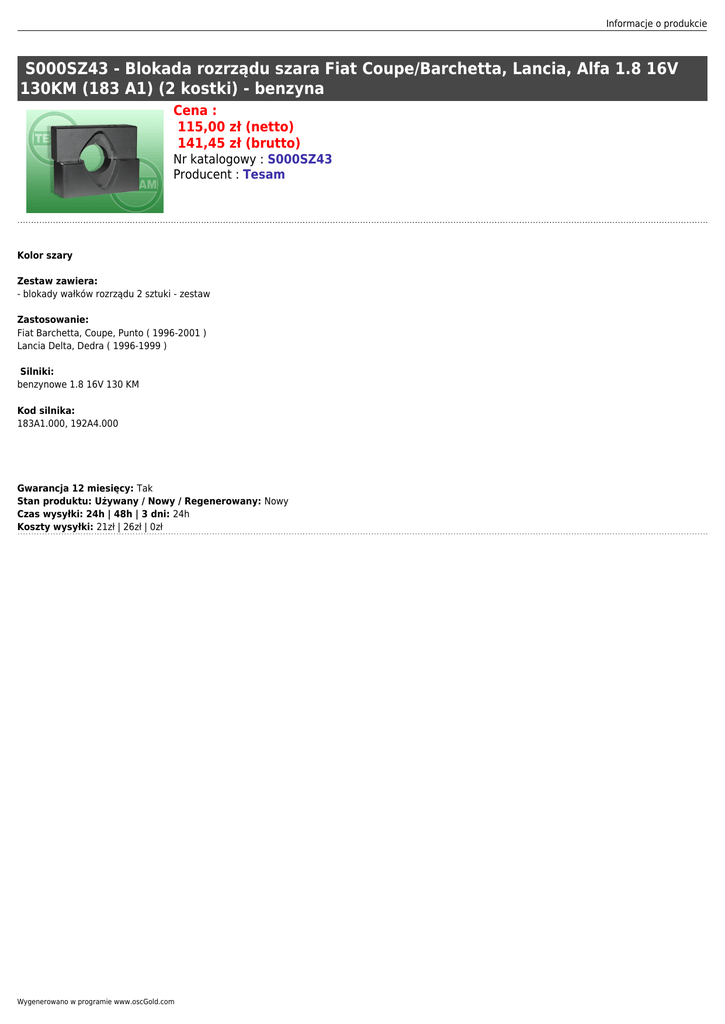 Informacje o produkcie

S000SZ43 - Blokada rozrządu szara Fiat Coupe/Barchetta, Lancia, Alfa 1.8 16V 130KM (183 A1) (2 kostki) - benzyna

Cena :
115,00 zł (netto)
141,45 zł (brutto)
Nr katalogowy : S000SZ43
Producent : Tesam

Kolor szary

Zestaw zawiera:
- blokady wałków rozrządu 2 sztuki - zestaw

Zastosowanie:
Fiat Barchetta, Coupe, Punto ( 1996-2001 )
Lancia Delta, Dedra ( 1996-1999 )

Silniki:
benzynowe 1.8 16V 130 KM

Kod silnika:
183A1.000, 192A4.000

Gwarancja 12 miesięcy: Tak
Stan produktu: Używany / Nowy / Regenerowany: Nowy
Czas wysyłki: 24h | 48h | 3 dni: 24h
Koszty wysyłki: 21zł | 26zł | 0zł

Wygenerowano w programie www.oscGold.com